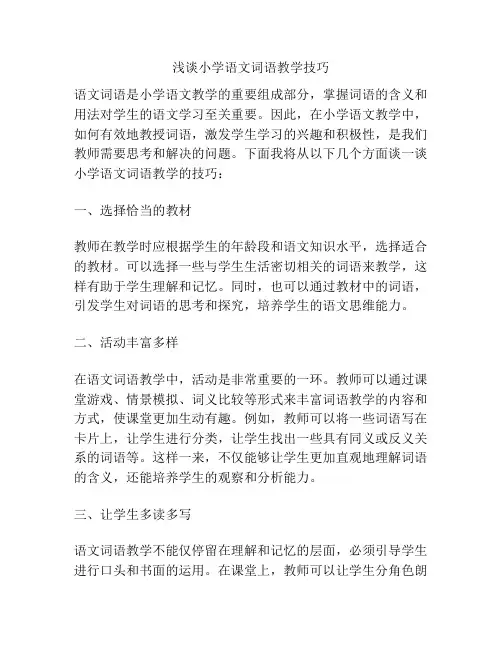 浅谈小学语文词语教学技巧

语文词语是小学语文教学的重要组成部分，掌握词语的含义和用法对学生的语文学习至关重要。因此，在小学语文教学中，如何有效地教授词语，激发学生学习的兴趣和积极性，是我们教师需要思考和解决的问题。下面我将从以下几个方面谈一谈小学语文词语教学的技巧：

一、选择恰当的教材

教师在教学时应根据学生的年龄段和语文知识水平，选择适合的教材。可以选择一些与学生生活密切相关的词语来教学，这样有助于学生理解和记忆。同时，也可以通过教材中的词语，引发学生对词语的思考和探究，培养学生的语文思维能力。

二、活动丰富多样

在语文词语教学中，活动是非常重要的一环。教师可以通过课堂游戏、情景模拟、词义比较等形式来丰富词语教学的内容和方式，使课堂更加生动有趣。例如，教师可以将一些词语写在卡片上，让学生进行分类，让学生找出一些具有同义或反义关系的词语等。这样一来，不仅能够让学生更加直观地理解词语的含义，还能培养学生的观察和分析能力。

三、让学生多读多写

语文词语教学不能仅停留在理解和记忆的层面，必须引导学生进行口头和书面的运用。在课堂上，教师可以让学生分角色朗